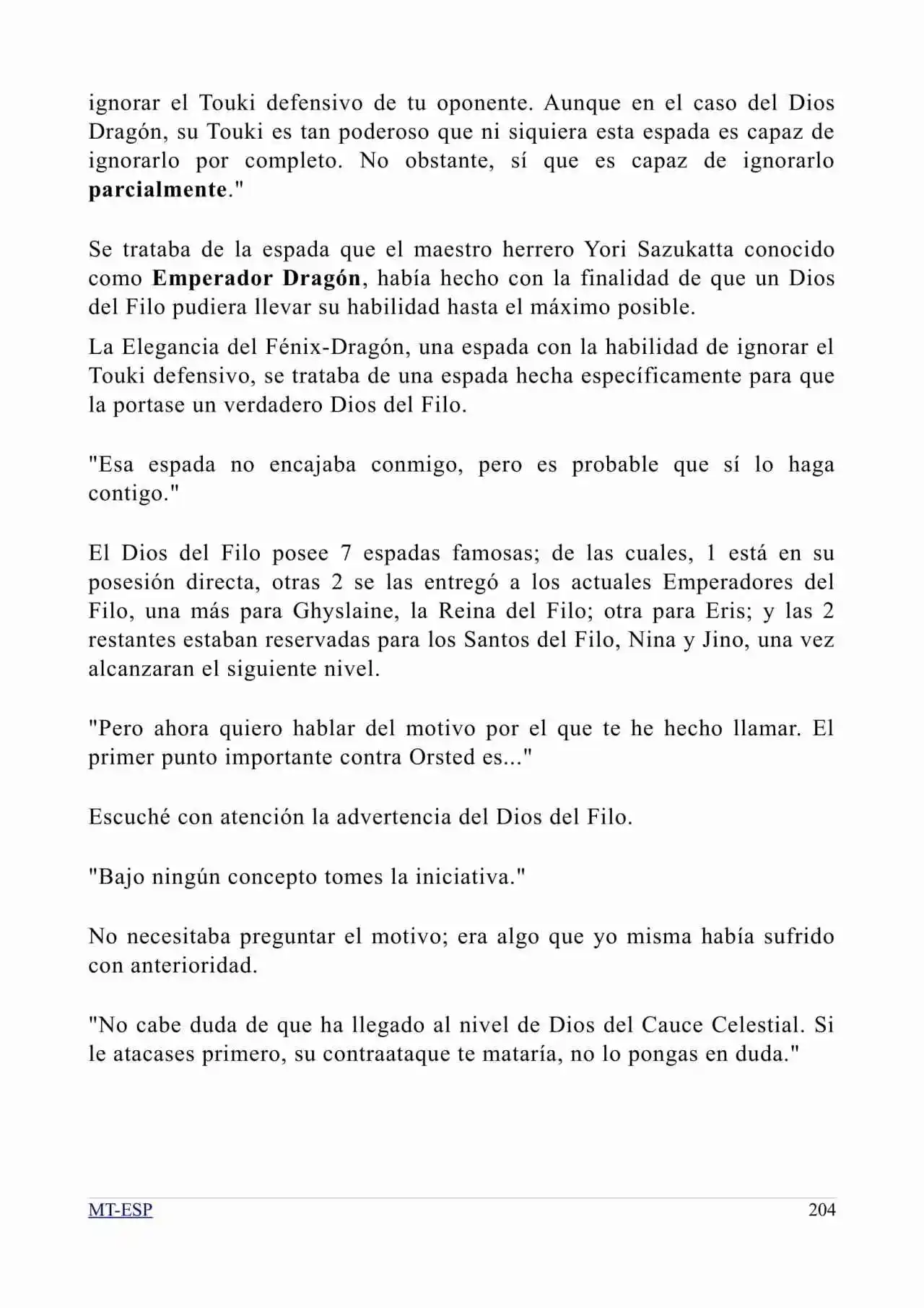 ignorar el Touki defensivo de tu oponente. Aunque en el caso del Dios Dragón, su Touki es tan poderoso que ni siquiera esta espada es capaz de ignorarlo por completo. No obstante, sí que es capaz de ignorarlo parcialmente."

Se trataba de la espada que el maestro herrero Yori Sazukatta conocido como Emperador Dragón, había hecho con la finalidad de que un Dios del Filo pudiera llevar su habilidad hasta el máximo posible.

La Elegancia del Fénix-Dragón, una espada con la habilidad de ignorar el Touki defensivo, se trataba de una espada hecha específicamente para que la portase un verdadero Dios del Filo.

"Esa espada no encajaba conmigo, pero es probable que sí lo haga contigo."

El Dios del Filo posee 7 espadas famosas; de las cuales, 1 está en su posesión directa, otras 2 se las entregó a los actuales Emperadores del Filo, una más para Ghyslaine, la Reina del Filo; otra para Eris; y las 2 restantes estaban reservadas para los Santos del Filo, Nina y Jino, una vez alcanzaran el siguiente nivel.

"Pero ahora quiero hablar del motivo por el que te he hecho llamar. El primer punto importante contra Orsted es..."

Escuché con atención la advertencia del Dios del Filo.

"Bajo ningún concepto tomes la iniciativa."

No necesitaba preguntar el motivo; era algo que yo misma había sufrido con anterioridad.

"No cabe duda de que ha llegado al nivel de Dios del Cauce Celestial. Si le atacases primero, su contraataque te mataría, no lo pongas en duda."

MT-ESP
204